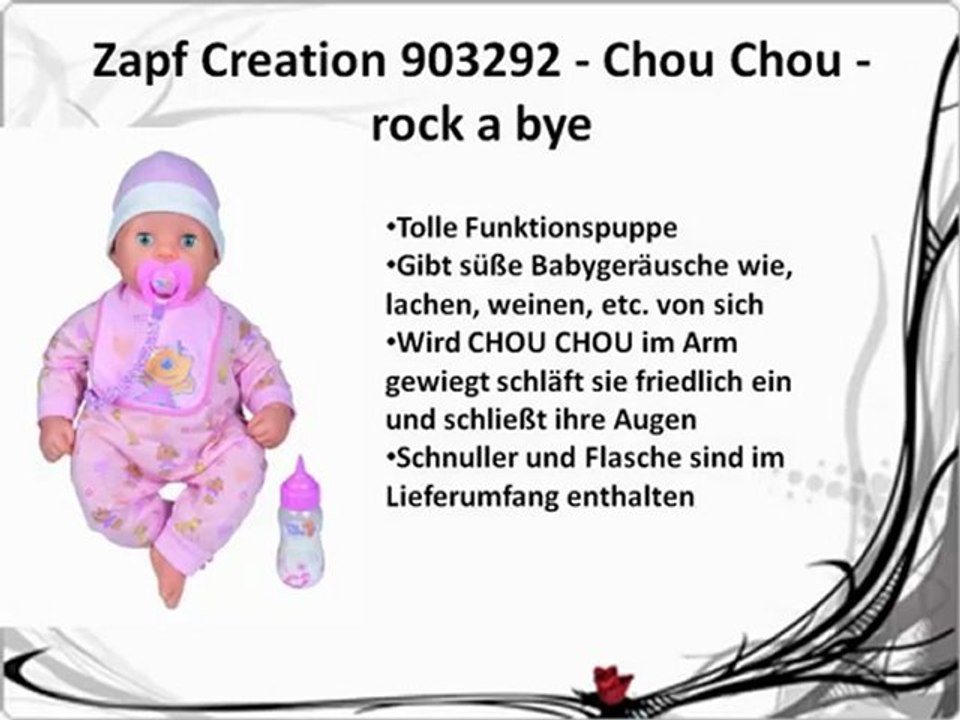 Zapf Creation 903292 - Chou Chou - rock a bye

• Tolle Funktionspuppe
• Gibt süße Babygeräusche wie, lachen, weinen, etc. von sich
• Wird CHOU CHOU im Arm gewiegt schläft sie friedlich ein und schließt ihre Augen
• Schnuller und Flasche sind im Lieferumfang enthalten